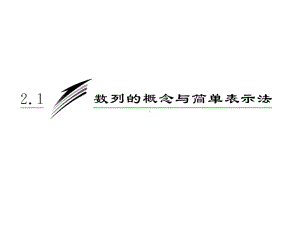 2.1 数列的概念与简单表示法